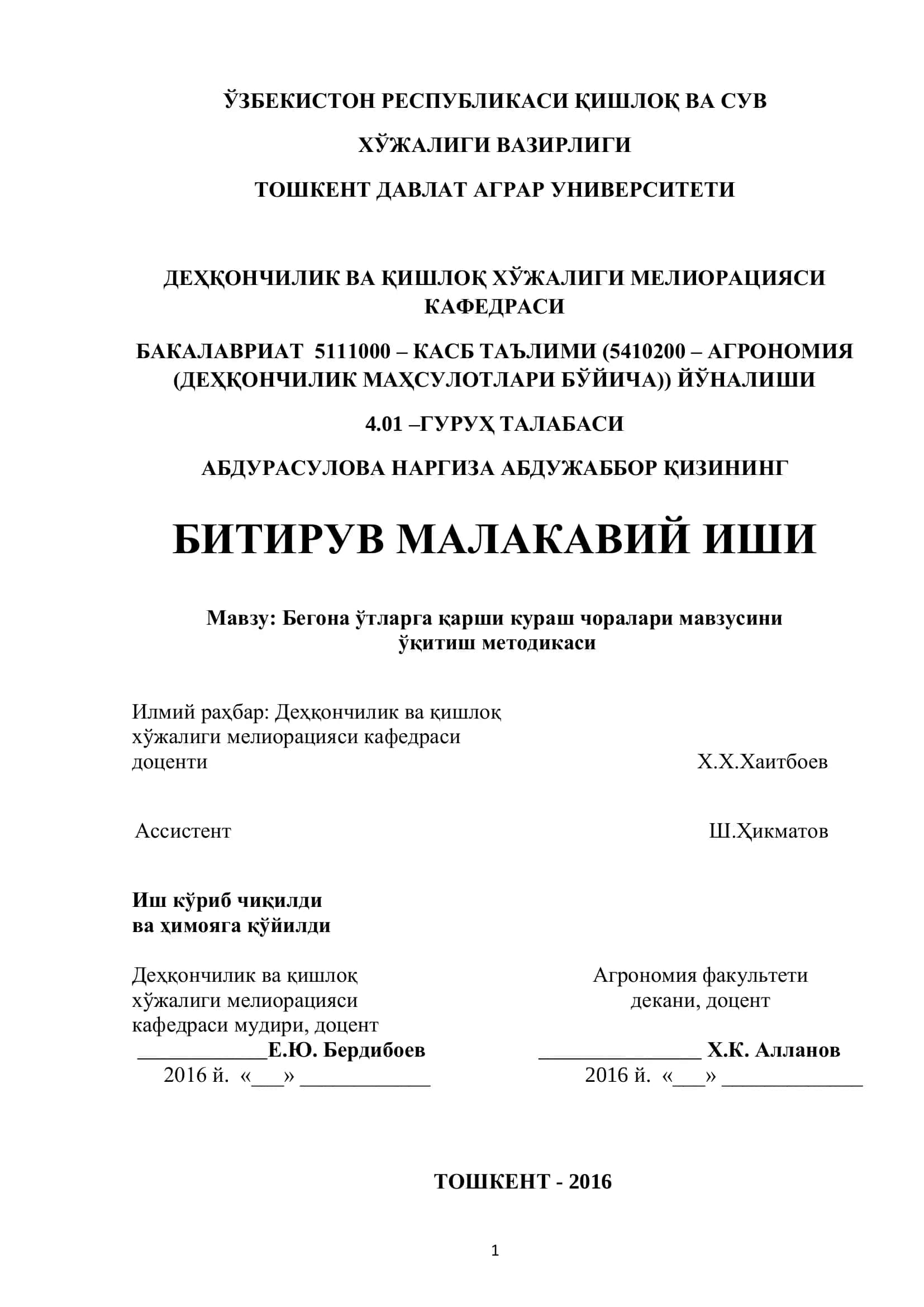 ЎЗБЕКИСТОН РЕСПУБЛИКАСИ ҚИШЛОҚ ВА СУВ

ХЎЖАЛИГИ ВАЗИРЛИГИ

ТОШКЕНТ ДАВЛАТ АГРАР УНИВЕРСИТЕТИ

ДЕҲҚОНЧИЛИК ВА ҚИШЛОҚ ХЎЖАЛИГИ МЕЛИОРАЦИЯСИ КАФЕДРАСИ

БАКАЛАВРИАТ 5111000 – КАСБ ТАЪЛИМИ (5410200 – АГРОНОМИЯ (ДЕҲҚОНЧИЛИК МАҲСУЛОТЛАРИ БЎЙИЧА)) ЙЎНАЛИШИ

4.01 –ГУРУҲ ТАЛАБАСИ

АБДУРАСУЛОВА НАРГИЗА АБДУЖАББОР ҚИЗИНИНГ

БИТИРУВ МАЛАКАВИЙ ИШИ

Мавзу: Бегона ўтларга қарши кураш чоралари мавзусини ўқитиш методикаси

Илмий раҳбар: Деҳқончилик ва қишлоқ хўжалиги мелиорацияси кафедраси доценти Х.Х.Хаитбоев

Ассистент Ш.Ҳикматов

Иш кўриб чиқилди
ва ҳимояга қўйилди

Деҳқончилик ва қишлоқ хўжалиги мелиорацияси кафедраси мудири, доцент
____________Е.Ю. Бердибоев
2016 й. «___» ____________

Агрономия факультети декани, доцент
_______________ Х.К. Алланов
2016 й. «___» _____________

ТОШКЕНТ - 2016

1